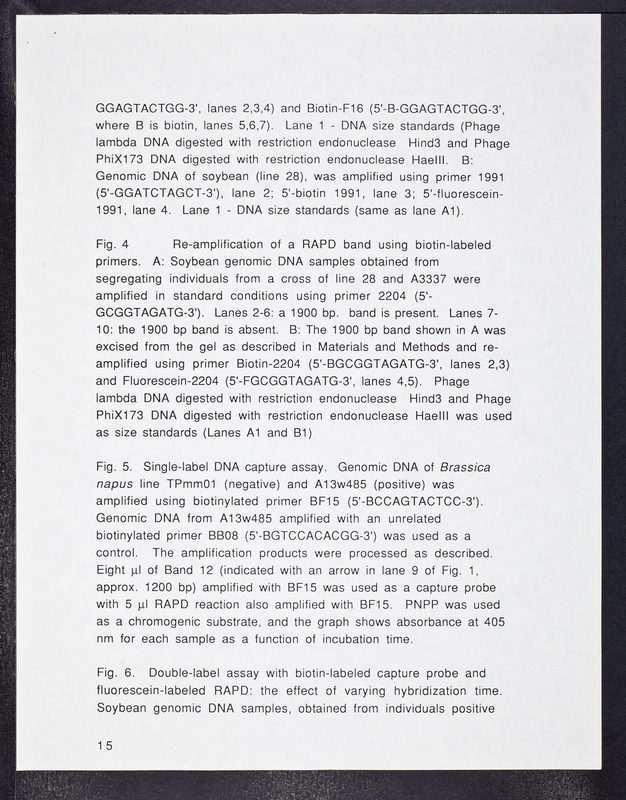 GGAGTACTGG-3', lanes 2,3,4) and Biotin-F16 (5'-B-GGAGTACTGG-3', where B is biotin, lanes 5,6,7). Lane 1 - DNA size standards (Phage lambda DNA digested with restriction endonuclease Hind3 and Phage PhiX173 DNA digested with restriction endonuclease HaeIII. B: Genomic DNA of soybean (line 28), was amplified using primer 1991 (5'-GGATCTAGCT-3'), lane 2; 5'-biotin 1991, lane 3; 5'-fluorescein-1991, lane 4. Lane 1 - DNA size standards (same as lane A1).

Fig. 4 Re-amplification of a RAPD band using biotin-labeled primers. A: Soybean genomic DNA samples obtained from segregating individuals from a cross of line 28 and A3337 were amplified in standard conditions using primer 2204 (5'-GCGGTAGATG-3'). Lanes 2-6: a 1900 bp. band is present. Lanes 7-10: the 1900 bp band is absent. B: The 1900 bp band shown in A was excised from the gel as described in Materials and Methods and re-amplified using primer Biotin-2204 (5'-BGCGGTAGATG-3', lanes 2,3) and Fluorescein-2204 (5'-FGCGGTAGATG-3', lanes 4,5). Phage lambda DNA digested with restriction endonuclease Hind3 and Phage PhiX173 DNA digested with restriction endonuclease HaeIII was used as size standards (Lanes A1 and B1)

Fig. 5. Single-label DNA capture assay. Genomic DNA of Brassica napus line TPmm01 (negative) and A13w485 (positive) was amplified using biotinylated primer BF15 (5'-BCCAGTACTCC-3'). Genomic DNA from A13w485 amplified with an unrelated biotinylated primer BB08 (5'-BGTCCACACGG-3') was used as a control. The amplification products were processed as described. Eight µl of Band 12 (indicated with an arrow in lane 9 of Fig. 1, approx. 1200 bp) amplified with BF15 was used as a capture probe with 5 µl RAPD reaction also amplified with BF15. PNPP was used as a chromogenic substrate, and the graph shows absorbance at 405 nm for each sample as a function of incubation time.

Fig. 6. Double-label assay with biotin-labeled capture probe and fluorescein-labeled RAPD: the effect of varying hybridization time. Soybean genomic DNA samples, obtained from individuals positive

15